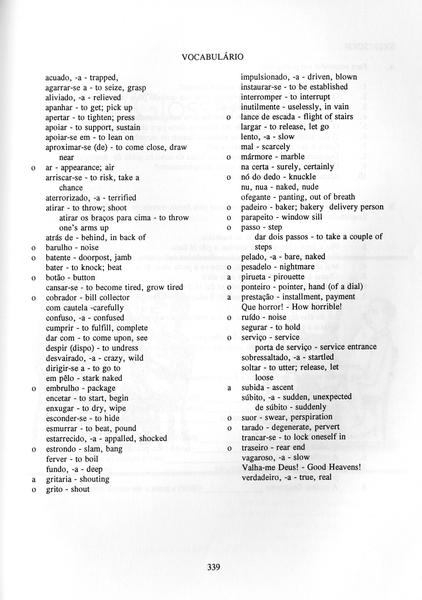 VOCABULÁRIO

acuado, -a - trapped,
agarrar-se a - to seize, grasp
aliviado, -a - relieved
apanhar - to get; pick up
apertar - to tighten; press
apoiar - to support, sustain
apoiar-se em - to lean on
aproximar-se (de) - to come close, draw near
o ar - appearance; air
arriscar-se - to risk, take a chance
aterrorizado, -a - terrified
atirar - to throw; shoot
atirar os braços para cima - to throw one's arms up
atrás de - behind, in back of
o barulho - noise
o batente - doorpost, jamb
bater - to knock; beat
o botão - button
cansar-se - to become tired, grow tired
o cobrador - bill collector
com cautela -carefully
confuso, -a - confused
cumprir - to fulfill, complete
dar com - to come upon, see
despir (dispo) - to undress
desvairado, -a - crazy, wild
dirigir-se a - to go to
em pêlo - stark naked
o embrulho - package
encetar - to start, begin
enxugar - to dry, wipe
esconder-se - to hide
esmurrar - to beat, pound
estarrecido, -a - appalled, shocked
o estrondo - slam, bang
ferver - to boil
fundo, -a - deep
a gritaria - shouting
o grito - shout

impulsionado, -a - driven, blown
instaurar-se - to be established
interromper - to interrupt
inutilmente - uselessly, in vain
o lance de escada - flight of stairs
largar - to release, let go
lento, -a - slow
mal - scarcely
o mármore - marble
na certa - surely, certainly
o nó do dedo - knuckle
nu, nua - naked, nude
ofegante - panting, out of breath
o padeiro - baker; bakery delivery person
o parapeito - window sill
o passo - step
dar dois passos - to take a couple of steps
pelado, -a - bare, naked
o pesadelo - nightmare
a pirueta - pirouette
o ponteiro - pointer, hand (of a dial)
a prestação - installment, payment
Que horror! - How horrible!
o ruído - noise
segurar - to hold
o serviço - service
porta de serviço - service entrance
sobressaltado, -a - startled
soltar - to utter; release, let loose
a subida - ascent
súbito, -a - sudden, unexpected
de súbito - suddenly
o suor - swear, perspiration
o tarado - degenerate, pervert
trancar-se - to lock oneself in
o traseiro - rear end
vagaroso, -a - slow
Valha-me Deus! - Good Heavens!
verdadeiro, -a - true, real

339